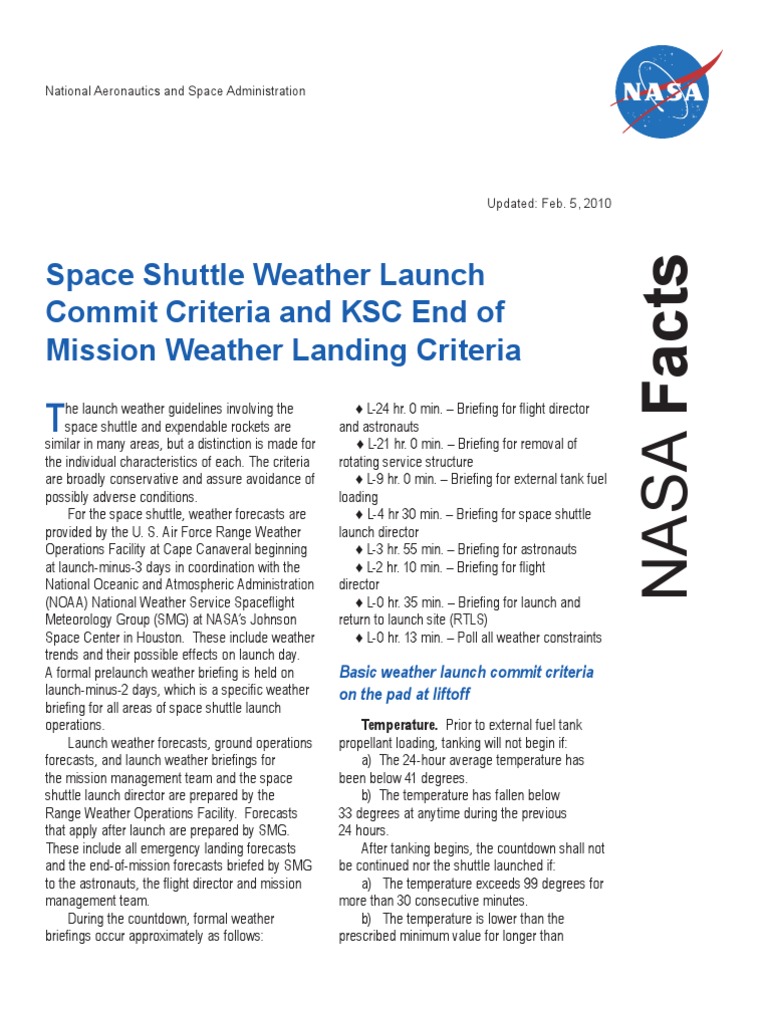 National Aeronautics and Space Administration

NASA

Updated: Feb. 5, 2010

NASA Facts

Space Shuttle Weather Launch Commit Criteria and KSC End of Mission Weather Landing Criteria

The launch weather guidelines involving the space shuttle and expendable rockets are similar in many areas, but a distinction is made for the individual characteristics of each. The criteria are broadly conservative and assure avoidance of possibly adverse conditions.

For the space shuttle, weather forecasts are provided by the U. S. Air Force Range Weather Operations Facility at Cape Canaveral beginning at launch-minus-3 days in coordination with the National Oceanic and Atmospheric Administration (NOAA) National Weather Service Spaceflight Meteorology Group (SMG) at NASA's Johnson Space Center in Houston. These include weather trends and their possible effects on launch day. A formal prelaunch weather briefing is held on launch-minus-2 days, which is a specific weather briefing for all areas of space shuttle launch operations.

Launch weather forecasts, ground operations forecasts, and launch weather briefings for the mission management team and the space shuttle launch director are prepared by the Range Weather Operations Facility. Forecasts that apply after launch are prepared by SMG. These include all emergency landing forecasts and the end-of-mission forecasts briefed by SMG to the astronauts, the flight director and mission management team.

During the countdown, formal weather briefings occur approximately as follows:

♦ L-24 hr. 0 min. – Briefing for flight director and astronauts
♦ L-21 hr. 0 min. – Briefing for removal of rotating service structure
♦ L-9 hr. 0 min. – Briefing for external tank fuel loading
♦ L-4 hr 30 min. – Briefing for space shuttle launch director
♦ L-3 hr. 55 min. – Briefing for astronauts
♦ L-2 hr. 10 min. – Briefing for flight director
♦ L-0 hr. 35 min. – Briefing for launch and return to launch site (RTLS)
♦ L-0 hr. 13 min. – Poll all weather constraints

Basic weather launch commit criteria on the pad at liftoff

Temperature. Prior to external fuel tank propellant loading, tanking will not begin if:
a) The 24-hour average temperature has been below 41 degrees.
b) The temperature has fallen below 33 degrees at anytime during the previous 24 hours.

After tanking begins, the countdown shall not be continued nor the shuttle launched if:
a) The temperature exceeds 99 degrees for more than 30 consecutive minutes.
b) The temperature is lower than the prescribed minimum value for longer than